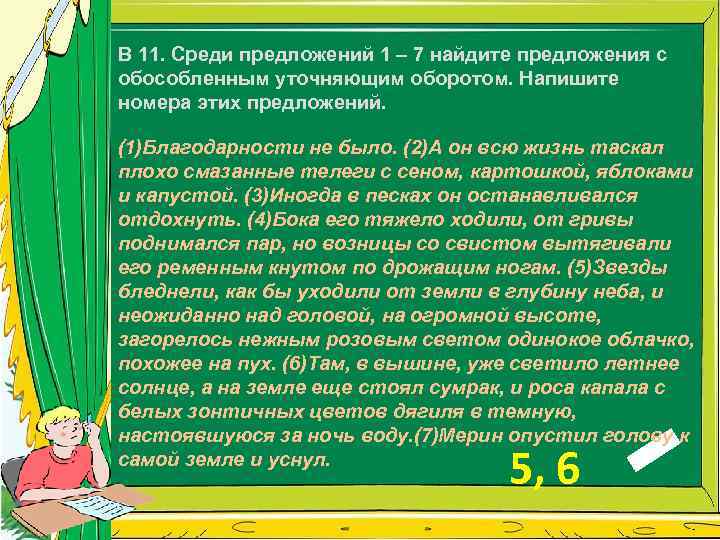 В 11. Среди предложений 1 – 7 найдите предложения с обособленным уточняющим оборотом. Напишите номера этих предложений.

(1)Благодарности не было. (2)А он всю жизнь таскал плохо смазанные телеги с сеном, картошкой, яблоками и капустой. (3)Иногда в песках он останавливался отдохнуть. (4)Бока его тяжело ходили, от гривы поднимался пар, но возницы со свистом вытягивали его ременным кнутом по дрожащим ногам. (5)Звезды бледнели, как бы уходили от земли в глубину неба, и неожиданно над головой, на огромной высоте, загорелось нежным розовым светом одинокое облачко, похожее на пух. (6)Там, в вышине, уже светило летнее солнце, а на земле еще стоял сумрак, и роса капала с белых зонтичных цветов дягиля в темную, настоявшуюся за ночь воду.(7)Мерин опустил голову к самой земле и уснул.

5, 6